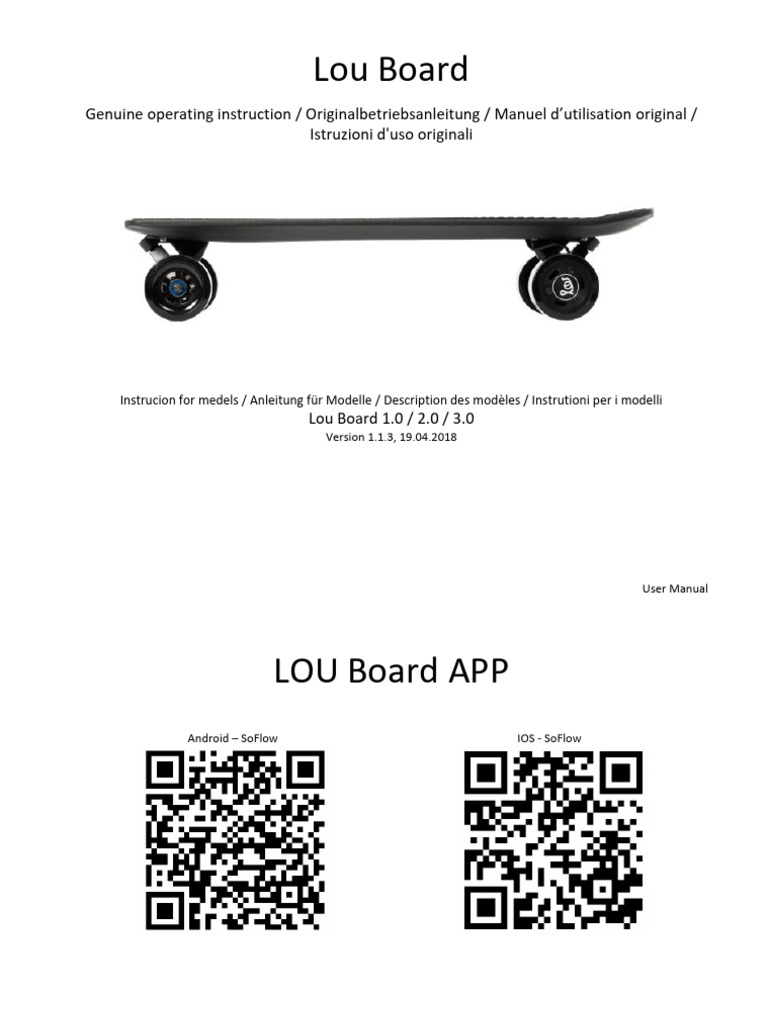 Lou Board

Genuine operating instruction / Originalbetriebsanleitung / Manuel d'utilisation original / Istruzioni d'uso originali

Instrucion for medels / Anleitung für Modelle / Description des modèles / Instrutioni per i modelli

Lou Board 1.0 / 2.0 / 3.0

Version 1.1.3, 19.04.2018

User Manual

LOU Board APP

Android – SoFlow

IOS - SoFlow